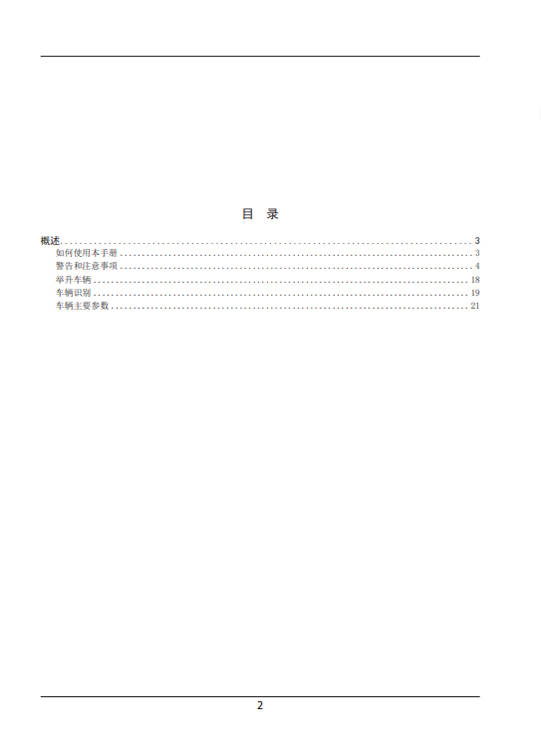 目 录

概述 3
如何使用本手册 3
警告和注意事项 4
举升车辆 18
车辆识别 19
车辆主要参数 21

2